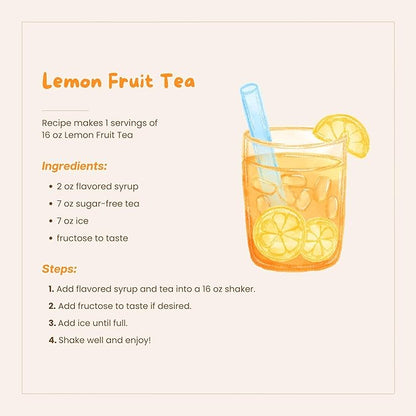 Lemon Fruit Tea

Recipe makes 1 servings of 16 oz Lemon Fruit Tea

Ingredients:

• 2 oz flavored syrup
• 7 oz sugar-free tea
• 7 oz ice
• fructose to taste

Steps:

1. Add flavored syrup and tea into a 16 oz shaker.
2. Add fructose to taste if desired.
3. Add ice until full.
4. Shake well and enjoy!